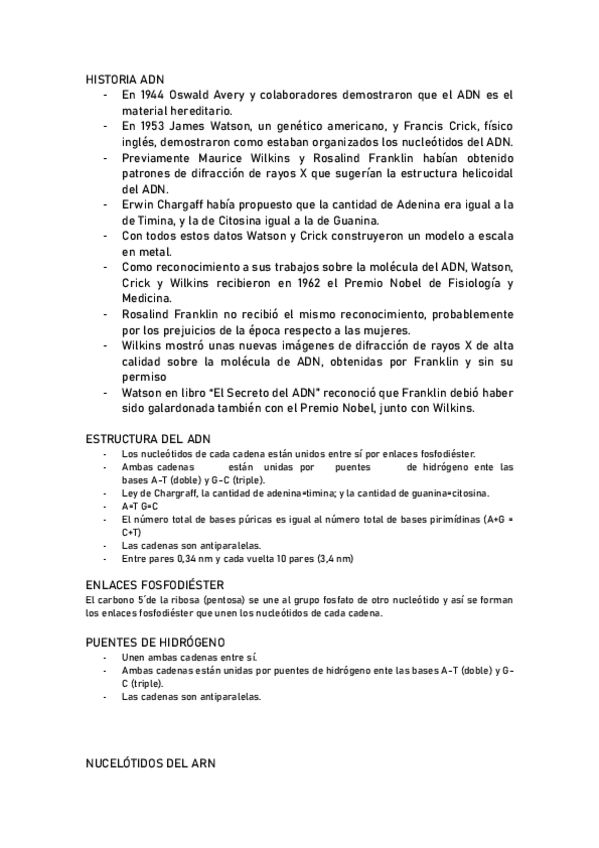 HISTORIA ADN

- En 1944 Oswald Avery y colaboradores demostraron que el ADN es el material hereditario.
- En 1953 James Watson, un genético americano, y Francis Crick, físico inglés, demostraron como estaban organizados los nucleótidos del ADN.
- Previamente Maurice Wilkins y Rosalind Franklin habían obtenido patrones de difracción de rayos X que sugerían la estructura helicoidal del ADN.
- Erwin Chargaff había propuesto que la cantidad de Adenina era igual a la de Timina, y la de Citosina igual a la de Guanina.
- Con todos estos datos Watson y Crick construyeron un modelo a escala en metal.
- Como reconocimiento a sus trabajos sobre la molécula del ADN, Watson, Crick y Wilkins recibieron en 1962 el Premio Nobel de Fisiología y Medicina.
- Rosalind Franklin no recibió el mismo reconocimiento, probablemente por los prejuicios de la época respecto a las mujeres.
- Wilkins mostró unas nuevas imágenes de difracción de rayos X de alta calidad sobre la molécula de ADN, obtenidas por Franklin y sin su permiso
- Watson en libro "El Secreto del ADN" reconoció que Franklin debió haber sido galardonada también con el Premio Nobel, junto con Wilkins.

ESTRUCTURA DEL ADN

- Los nucleótidos de cada cadena están unidos entre sí por enlaces fosfodiéster.
- Ambas cadenas están unidas por puentes de hidrógeno ente las bases A-T (doble) y G-C (triple).
- Ley de Chargraff, la cantidad de adenina=timina; y la cantidad de guanina=citosina.
- A=T G=C
- El número total de bases púricas es igual al número total de bases pirimídinas (A+G = C+T)
- Las cadenas son antiparalelas.
- Entre pares 0,34 nm y cada vuelta 10 pares (3,4 nm)

ENLACES FOSFODIÉSTER

El carbono 5´de la ribosa (pentosa) se une al grupo fosfato de otro nucleótido y así se forman los enlaces fosfodiéster que unen los nucleótidos de cada cadena.

PUENTES DE HIDRÓGENO

- Unen ambas cadenas entre sí.
- Ambas cadenas están unidas por puentes de hidrógeno ente las bases A-T (doble) y G-C (triple).
- Las cadenas son antiparalelas.

NUCELÓTIDOS DEL ARN